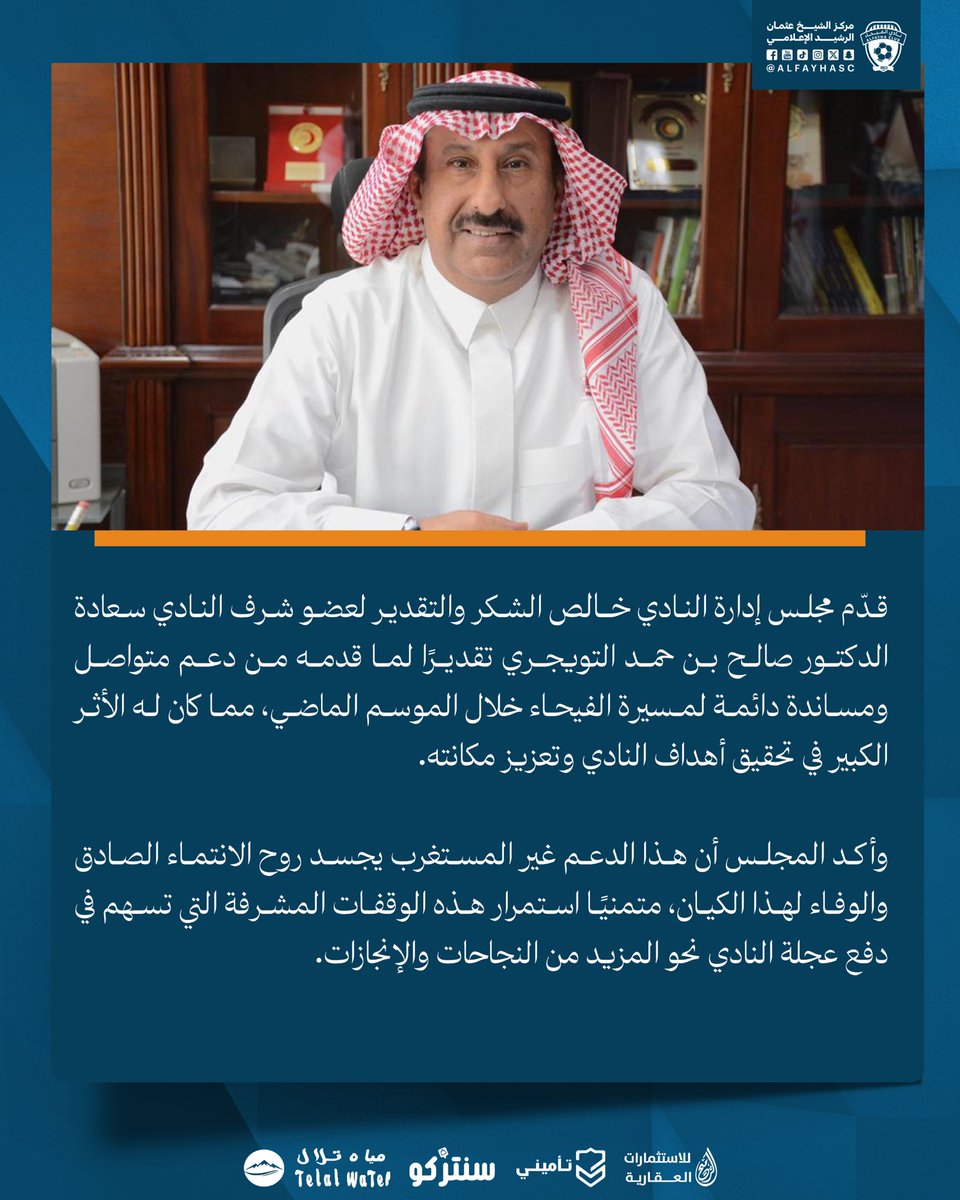 مركز الشيخ عثمان الرشيد الإعلامي
@ALFAYHASC

قدّم مجلس إدارة النادي خالص الشكر والتقدير لعضو شرف النادي سعادة الدكتور صالح بن حمد التويجري تقديرًا لما قدمه من دعم متواصل ومساندة دائمة لمسيرة الفيحاء خلال الموسم الماضي، مما كان له الأثر الكبير في تحقيق أهداف النادي وتعزيز مكانته.

وأكد المجلس أن هذا الدعم غير المستغرب يجسد روح الانتماء الصادق والوفاء لهذا الكيان، متمنيًا استمرار هذه الوقفات المشرفة التي تسهم في دفع عجلة النادي نحو المزيد من النجاحات والإنجازات.

مياه تلال Telal Water سنتركو تأميني للاستثمارات العقارية